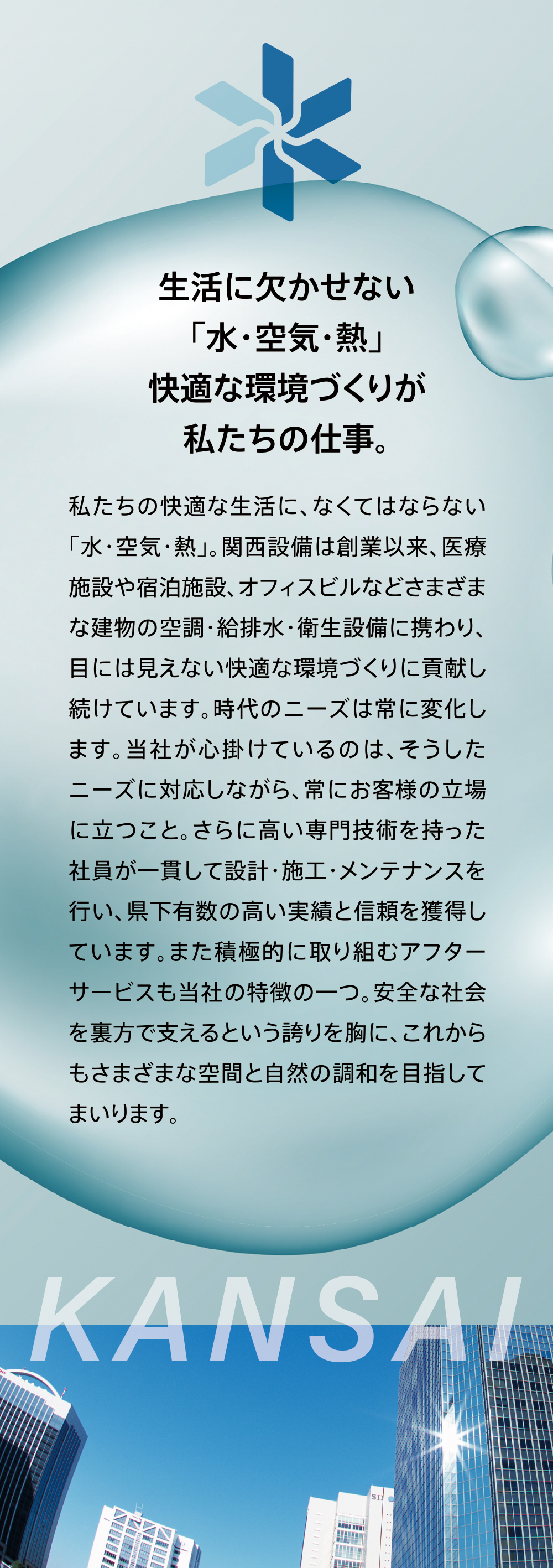 生活に欠かせない
「水・空気・熱」
快適な環境づくりが
私たちの仕事。

私たちの快適な生活に、なくてはならない「水・空気・熱」。関西設備は創業以来、医療施設や宿泊施設、オフィスビルなどさまざまな建物の空調・給排水・衛生設備に携わり、目には見えない快適な環境づくりに貢献し続けています。時代のニーズは常に変化します。当社が心掛けているのは、そうしたニーズに対応しながら、常にお客様の立場に立つこと。さらに高い専門技術を持った社員が一貫して設計・施工・メンテナンスを行い、県下有数の高い実績と信頼を獲得しています。また積極的に取り組むアフターサービスも当社の特徴の一つ。安全な社会を裏方で支えるという誇りを胸に、これからもさまざまな空間と自然の調和を目指してまいります。

KANSAI